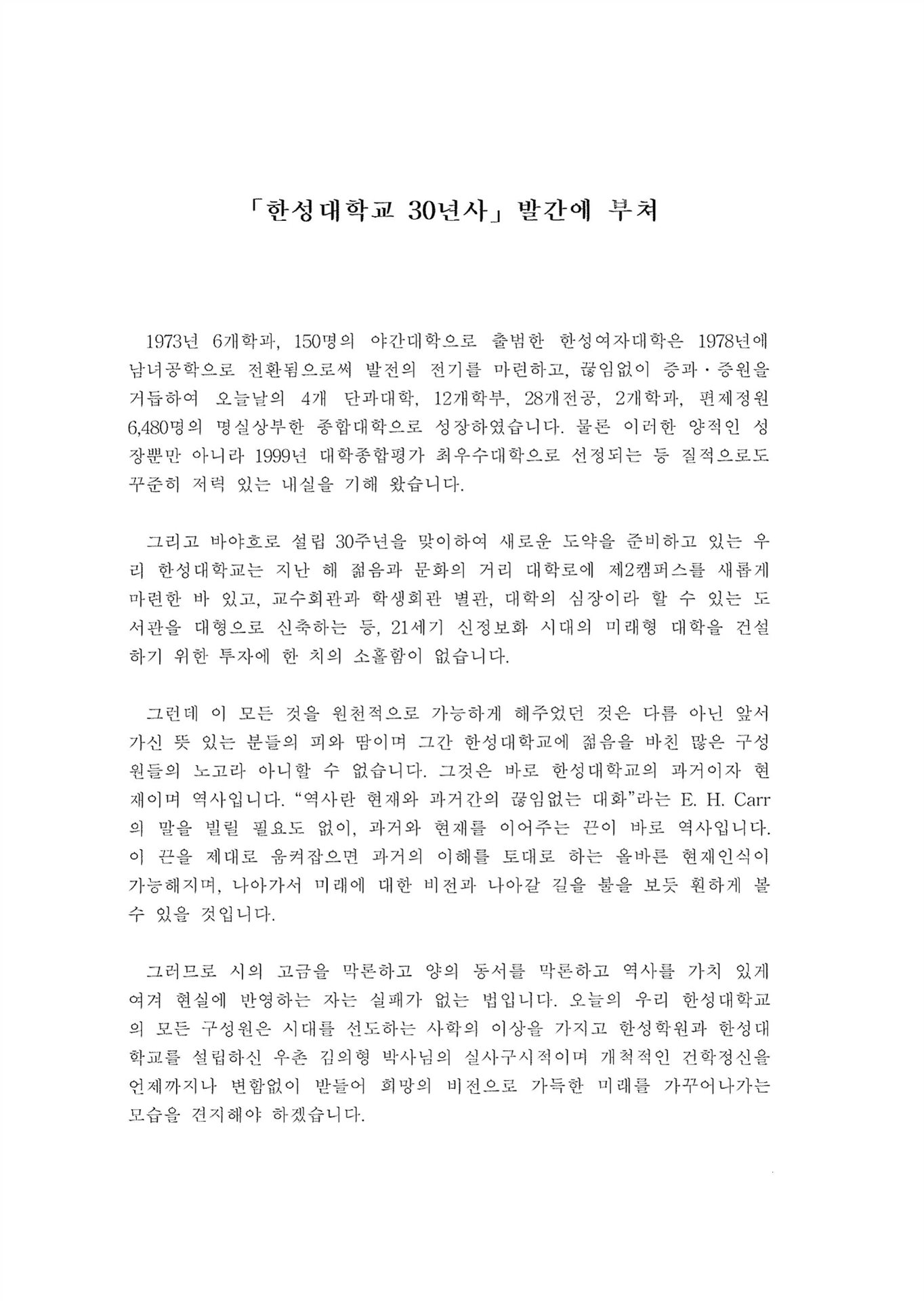 「한성대학교 30년사」 발간에 부쳐

1973년 6개학과, 150명의 야간대학으로 출범한 한성여자대학은 1978년에 남녀공학으로 전환됨으로써 발전의 전기를 마련하고, 끊임없이 증과·증원을 거듭하여 오늘날의 4개 단과대학, 12개학부, 28개전공, 2개학과, 편제정원 6,480명의 명실상부한 종합대학으로 성장하였습니다. 물론 이러한 양적인 성장뿐만 아니라 1999년 대학종합평가 최우수대학으로 선정되는 등 질적으로도 꾸준히 저력 있는 내실을 기해 왔습니다.

그리고 바야흐로 설립 30주년을 맞이하여 새로운 도약을 준비하고 있는 우리 한성대학교는 지난 해 젊음과 문화의 거리 대학로에 제2캠퍼스를 새롭게 마련한 바 있고, 교수회관과 학생회관 별관, 대학의 심장이라 할 수 있는 도서관을 대형으로 신축하는 등, 21세기 신정보화 시대의 미래형 대학을 건설하기 위한 투자에 한 치의 소홀함이 없습니다.

그런데 이 모든 것을 원천적으로 가능하게 해주었던 것은 다름 아닌 앞서 가신 뜻 있는 분들의 피와 땀이며 그간 한성대학교에 젊음을 바친 많은 구성원들의 노고라 아니할 수 없습니다. 그것은 바로 한성대학교의 과거이자 현재이며 역사입니다. “역사란 현재와 과거간의 끊임없는 대화”라는 E. H. Carr의 말을 빌릴 필요도 없이, 과거와 현재를 이어주는 끈이 바로 역사입니다. 이 끈을 제대로 움켜잡으면 과거의 이해를 토대로 하는 올바른 현재인식이 가능해지며, 나아가서 미래에 대한 비전과 나아갈 길을 불을 보듯 훤하게 볼 수 있을 것입니다.

그러므로 시의 고금을 막론하고 양의 동서를 막론하고 역사를 가치 있게 여겨 현실에 반영하는 자는 실패가 없는 법입니다. 오늘의 우리 한성대학교의 모든 구성원은 시대를 선도하는 사학의 이상을 가지고 한성학원과 한성대학교를 설립하신 우촌 김의형 박사님의 실사구시적이며 개척적인 건학정신을 언제까지나 변함없이 받들어 희망의 비전으로 가득한 미래를 가꾸어나가는 모습을 견지해야 하겠습니다.